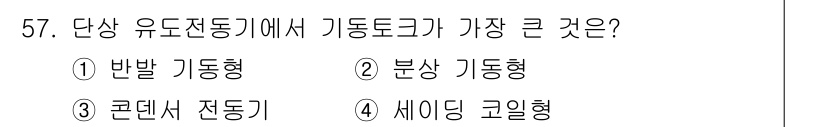 57. 단상 유도전동기에서 기동토크가 가장 큰 것은?

① 반발 기동형 ② 분상 기동형

③ 콘덴서 전동기 ④ 세이딩 코일형